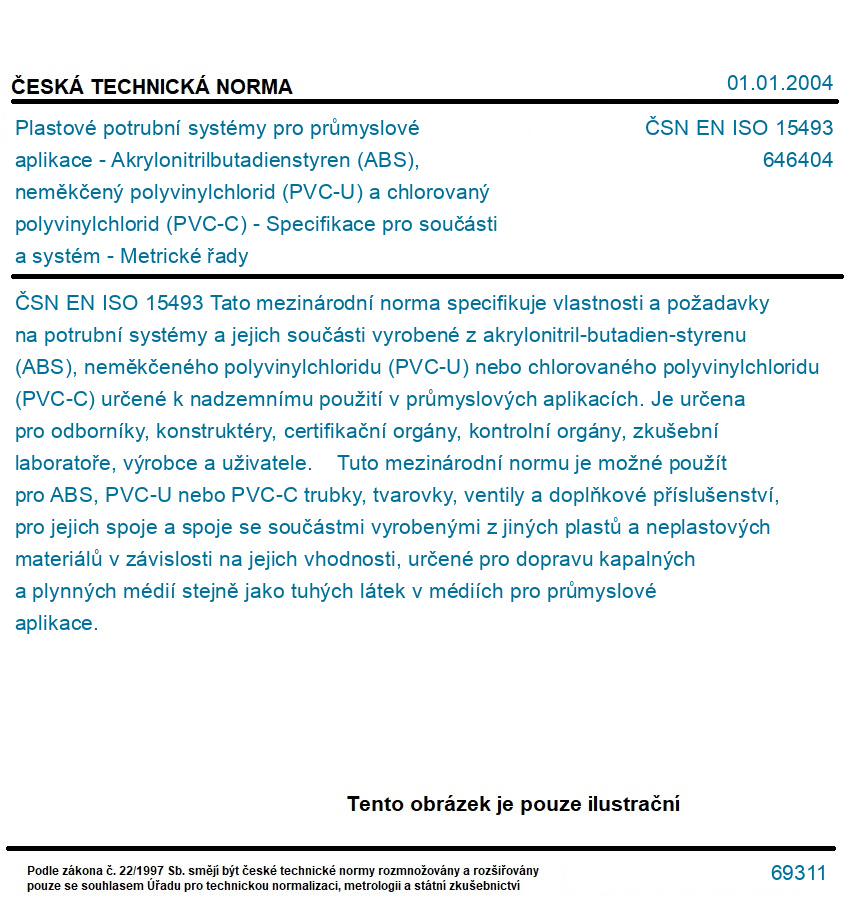 ČESKÁ TECHNICKÁ NORMA

01.01.2004

Plastové potrubní systémy pro průmyslové aplikace - Akrylonitrilbutadienstyren (ABS), neměkčený polyvinylchlorid (PVC-U) a chlorovaný polyvinylchlorid (PVC-C) - Specifikace pro součásti a systém - Metrické řady

ČSN EN ISO 15493
646404

ČSN EN ISO 15493 Tato mezinárodní norma specifikuje vlastnosti a požadavky na potrubní systémy a jejich součásti vyrobené z akrylonitril-butadien-styrenu (ABS), neměkčeného polyvinylchloridu (PVC-U) nebo chlorovaného polyvinylchloridu (PVC-C) určené k nadzemnímu použití v průmyslových aplikacích. Je určena pro odborníky, konstruktéry, certifikační orgány, kontrolní orgány, zkušební laboratoře, výrobce a uživatele. Tuto mezinárodní normu je možné použít pro ABS, PVC-U nebo PVC-C trubky, tvarovky, ventily a doplňkové příslušenství, pro jejich spoje a spoje se součástmi vyrobenými z jiných plastů a neplastových materiálů v závislosti na jejich vhodnosti, určené pro dopravu kapalných a plynných médií stejně jako tuhých látek v médiích pro průmyslové aplikace.

Tento obrázek je pouze ilustrační

Podle zákona č. 22/1997 Sb. smějí být české technické normy rozmnožovány a rozšiřovány pouze se souhlasem Úřadu pro technickou normalizaci, metrologii a státní zkušebnictví

69311